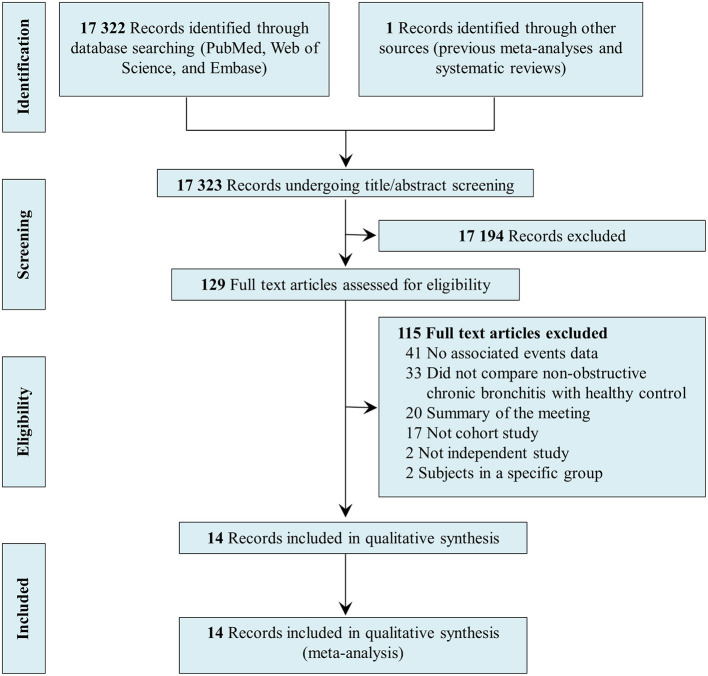 Identification

17 322 Records identified through database searching (PubMed, Web of Science, and Embase)

1 Records identified through other sources (previous meta-analyses and systematic reviews)

Screening

17 323 Records undergoing title/abstract screening

17 194 Records excluded

129 Full text articles assessed for eligibility

Eligibility

115 Full text articles excluded
41 No associated events data
33 Did not compare non-obstructive chronic bronchitis with healthy control
20 Summary of the meeting
17 Not cohort study
2 Not independent study
2 Subjects in a specific group

Included

14 Records included in qualitative synthesis

14 Records included in qualitative synthesis (meta-analysis)